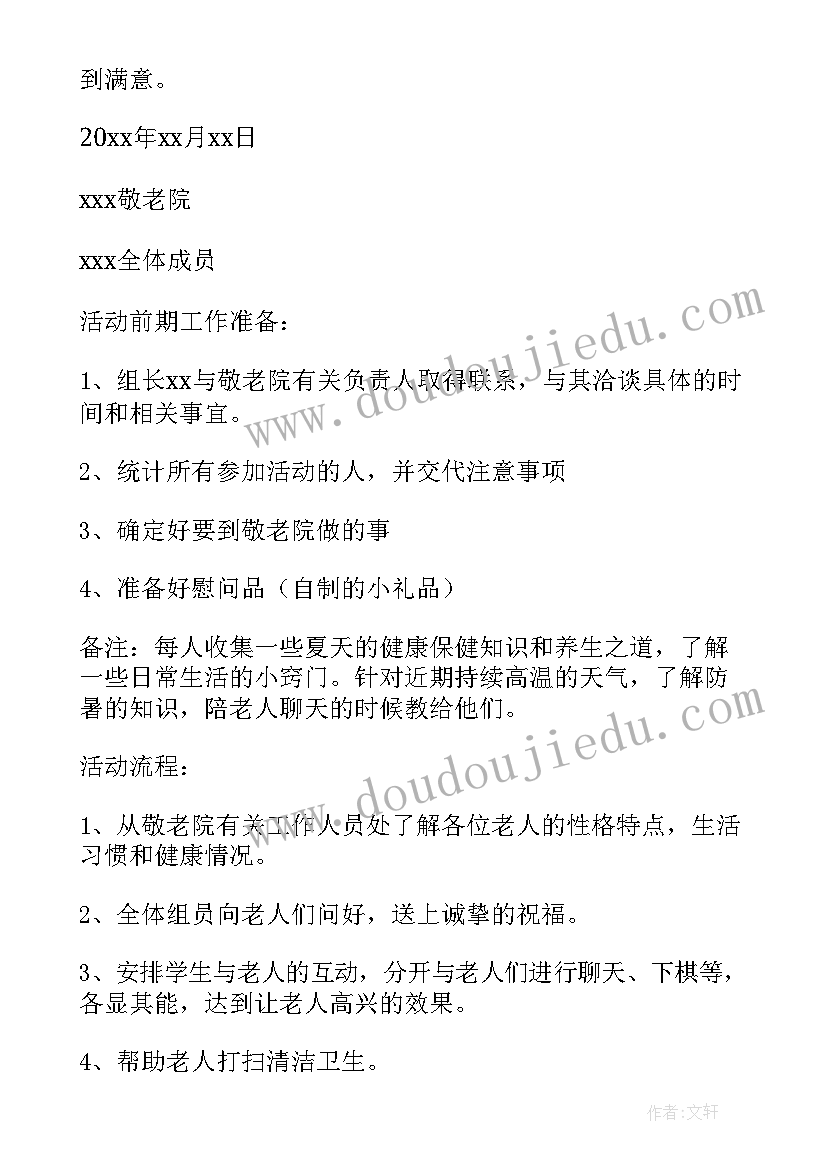 到满意。

20xx年xx月xx日

xxx敬老院

xxx全体成员

活动前期工作准备：

1、组长xx与敬老院有关负责人取得联系，与其洽谈具体的时间和相关事宜。

2、统计所有参加活动的人，并交代注意事项

3、确定好要到敬老院做的事

4、准备好慰问品（自制的小礼品）

备注：每人收集一些夏天的健康保健知识和养生之道，了解一些日常生活的小窍门。针对近期持续高温的天气，了解防暑的知识，陪老人聊天的时候教给他们。

活动流程：

1、从敬老院有关工作人员处了解各位老人的性格特点，生活习惯和健康情况。

2、全体组员向老人们问好，送上诚挚的祝福。

3、安排学生与老人的互动，分开与老人们进行聊天、下棋等，各显其能，达到让老人高兴的效果。

4、帮助老人打扫清洁卫生。

www.doudoujiedu.com

www.doudoujiedu.com

作者：文轩